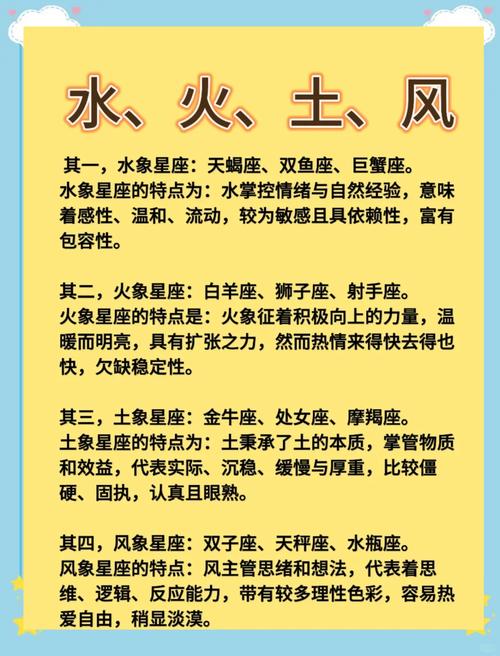 水、火、土、风

其一，水象星座：天蝎座、双鱼座、巨蟹座。
水象星座的特点为：水掌控情绪与自然经验，意味着感性、温和、流动，较为敏感且具依赖性，富有包容性。

其二，火象星座：白羊座、狮子座、射手座。
火象星座的特点是：火象征着积极向上的力量，温暖而明亮，具有扩张之力，然而热情来得快去得也快，欠缺稳定性。

其三，土象星座：金牛座、处女座、摩羯座。
土象星座的特点为：土秉承了土的本质，掌管物质和效益，代表实际、沉稳、缓慢与厚重，比较僵硬、固执，认真且眼熟。

其四，风象星座：双子座、天秤座、水瓶座。
风象星座的特点：风主管思绪和想法，代表着思维、逻辑、反应能力，带有较多理性色彩，容易热爱自由，稍显淡漠。